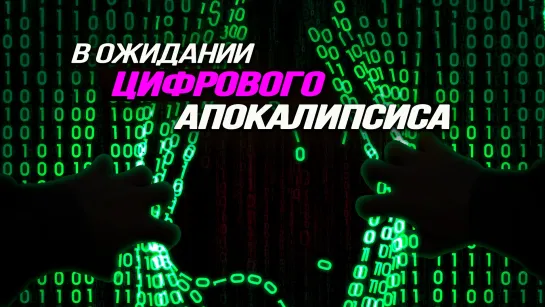 В ОЖИДАНИИ
ЦИФРОВОГО
АПОКАЛИПСИСА